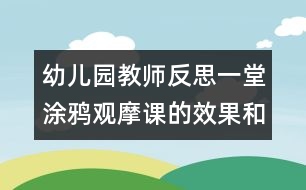 幼儿园教师反思一堂涂鸦观摩课的效果和